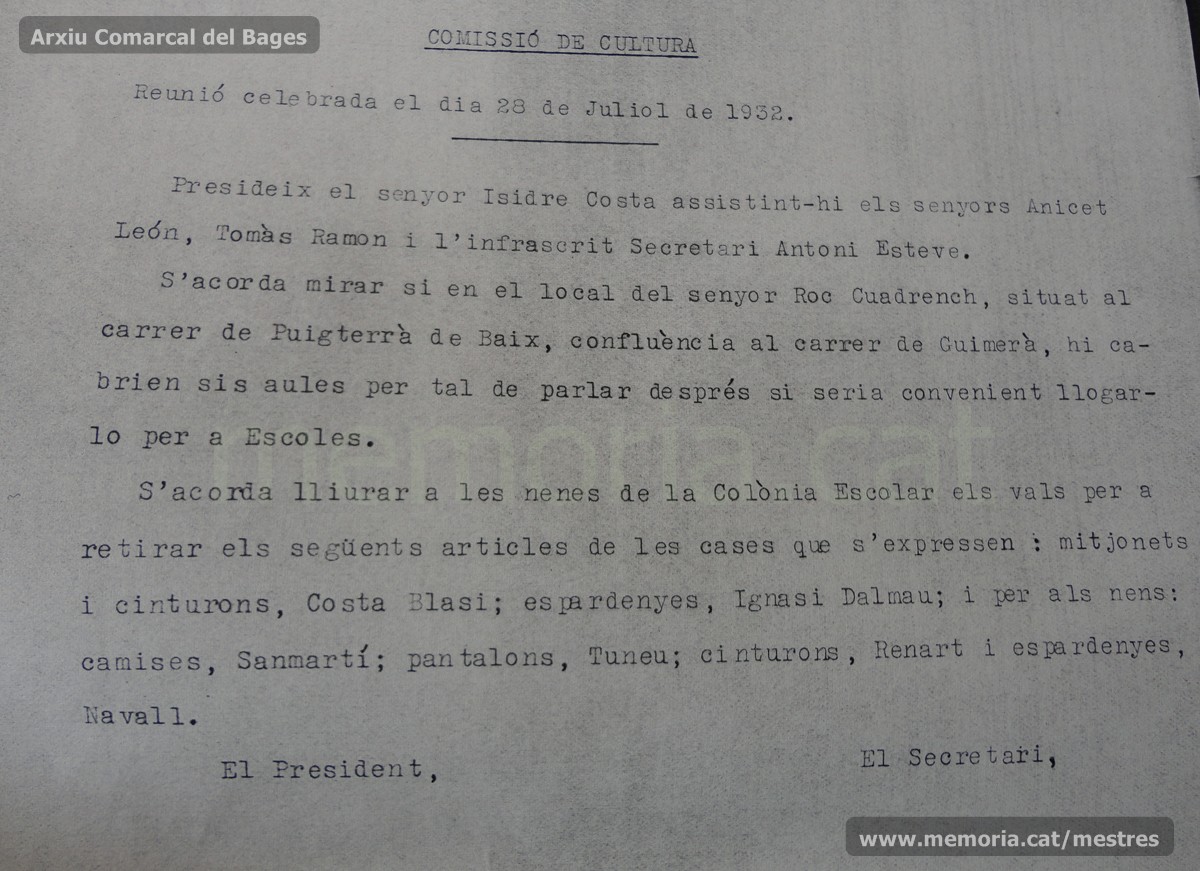 Arxiu Comarcal del Bages

COMISSIÓ DE CULTURA

Reunió celebrada el dia 28 de Juliol de 1932.

Presideix el senyor Isidre Costa assistint-hi els senyors Anicet León, Tomàs Ramon i l'infrascrit Secretari Antoni Esteve.

S'acorda mirar si en el local del senyor Roc Cuadrench, situat al carrer de Puigterrà de Baix, confluència al carrer de Guimerà, hi cabrien sis aules per tal de parlar després si seria convenient llogarlo per a Escoles.

S'acorda lliurar a les nenes de la Colònia Escolar els vals per a retirar els següents articles de les cases que s'expressen : mitjonets i cinturons, Costa Blasi; espardenyes, Ignasi Dalmau; i per als nens: camises, Sanmartí; pantalons, Tuneu; cinturons, Renart i espardenyes, Navall.

El President,

El Secretari,

memoria.cat

www.memoria.cat/mestres